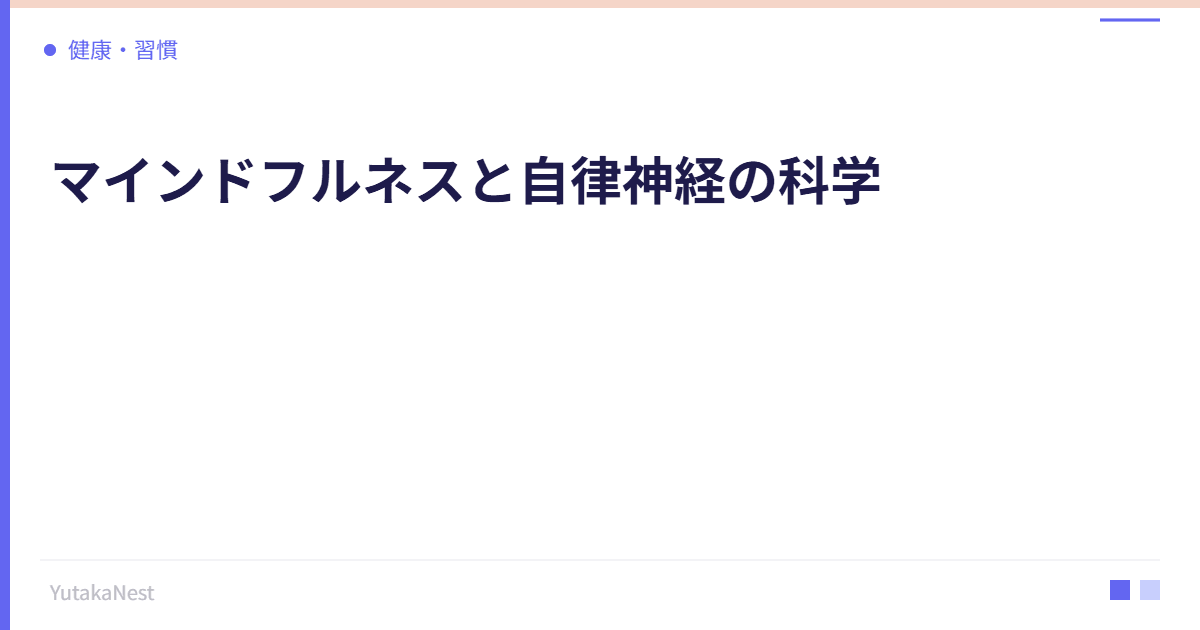 健康・習慣

マインドフルネスと自律神経の科学

YutakaNest